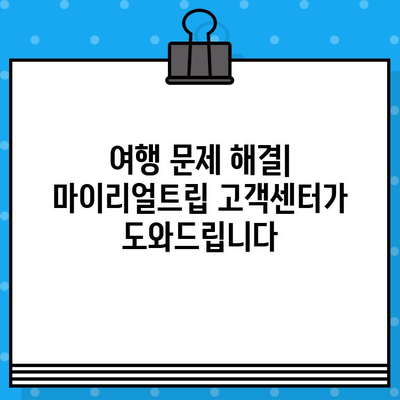 여행 문제 해결| 마이리얼트립 고객센터가 도와드립니다